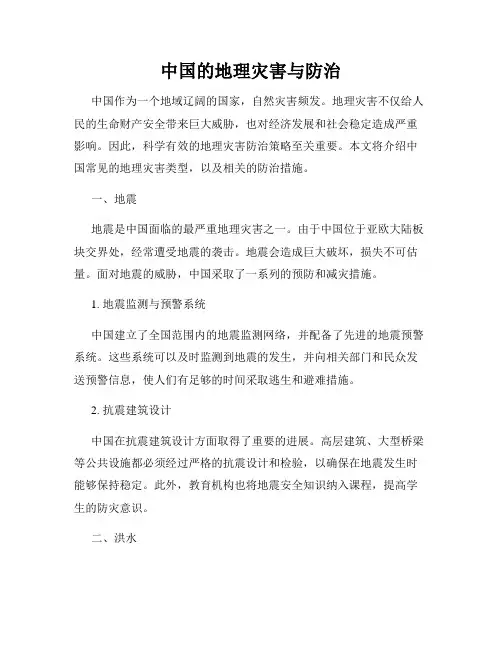 中国的地理灾害与防治

中国作为一个地域辽阔的国家，自然灾害频发。地理灾害不仅给人民的生命财产安全带来巨大威胁，也对经济发展和社会稳定造成严重影响。因此，科学有效的地理灾害防治策略至关重要。本文将介绍中国常见的地理灾害类型，以及相关的防治措施。

一、地震

地震是中国面临的最严重地理灾害之一。由于中国位于亚欧大陆板块交界处，经常遭受地震的袭击。地震会造成巨大破坏，损失不可估量。面对地震的威胁，中国采取了一系列的预防和减灾措施。

1. 地震监测与预警系统

中国建立了全国范围内的地震监测网络，并配备了先进的地震预警系统。这些系统可以及时监测到地震的发生，并向相关部门和民众发送预警信息，使人们有足够的时间采取逃生和避难措施。

2. 抗震建筑设计

中国在抗震建筑设计方面取得了重要的进展。高层建筑、大型桥梁等公共设施都必须经过严格的抗震设计和检验，以确保在地震发生时能够保持稳定。此外，教育机构也将地震安全知识纳入课程，提高学生的防灾意识。

二、洪水